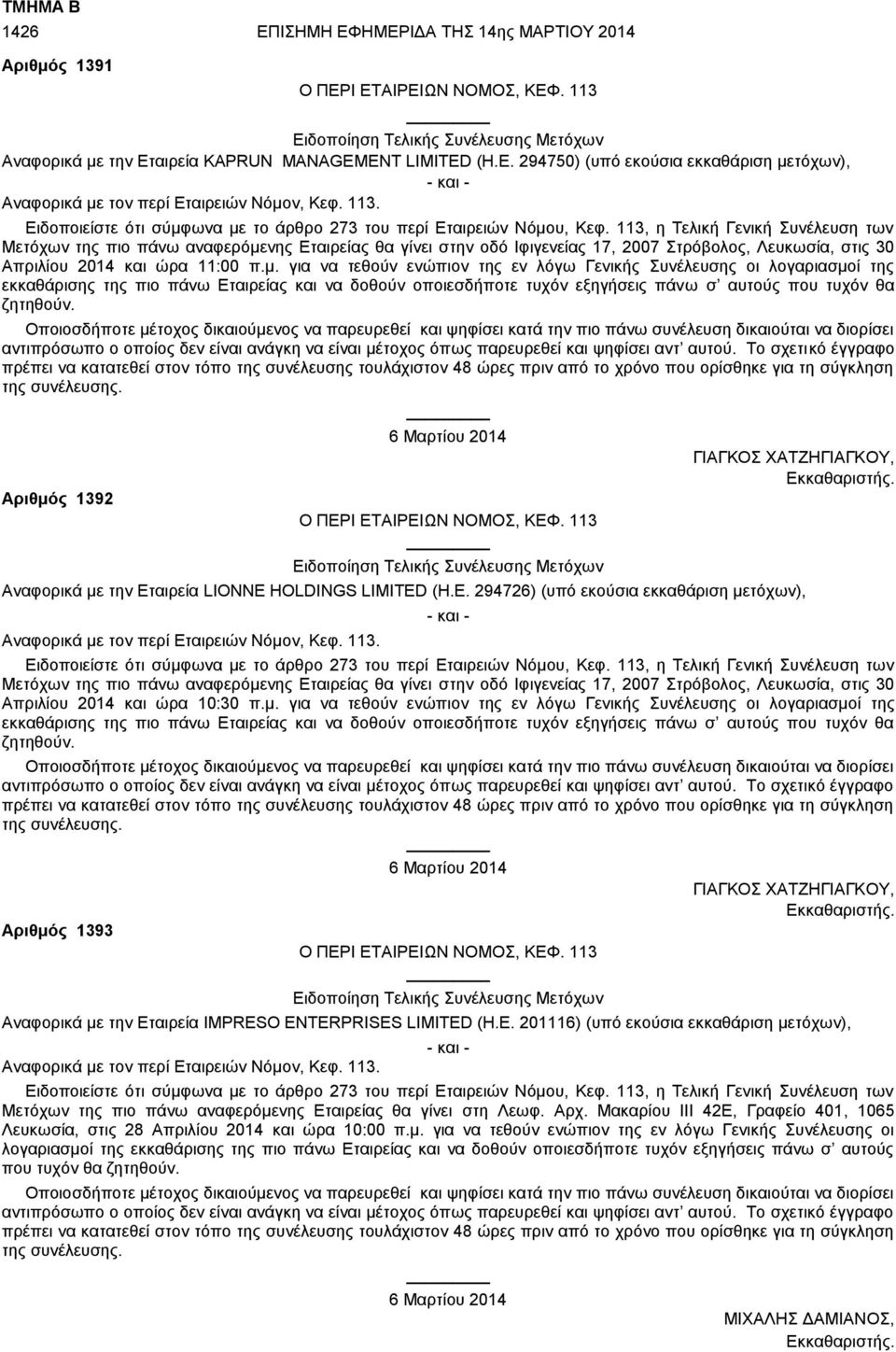 ΤΜΗΜΑ Β

1426 ΕΠΙΣΗΜΗ ΕΦΗΜΕΡΙΔΑ ΤΗΣ 14ης ΜΑΡΤΙΟΥ 2014

Αριθμός 1391

Ο ΠΕΡΙ ΕΤΑΙΡΕΙΩΝ ΝΟΜΟΣ, ΚΕΦ. 113

Ειδοποίηση Τελικής Συνέλευσης Μετόχων

Αναφορικά με την Εταιρεία KAPRUN MANAGEMENT LIMITED (Η.Ε. 294750) (υπό εκούσια εκκαθάριση μετόχων),

- και -

Αναφορικά με τον περί Εταιρειών Νόμον, Κεφ. 113.

Ειδοποιείστε ότι σύμφωνα με το άρθρο 273 του περί Εταιρειών Νόμου, Κεφ. 113, η Τελική Γενική Συνέλευση των Μετόχων της πιο πάνω αναφερόμενης Εταιρείας θα γίνει στην οδό Ιφιγενείας 17, 2007 Στρόβολος, Λευκωσία, στις 30 Απριλίου 2014 και ώρα 11:00 π.μ. για να τεθούν ενώπιον της εν λόγω Γενικής Συνέλευσης οι λογαριασμοί της εκκαθάρισης της πιο πάνω Εταιρείας και να δοθούν οποιεσδήποτε τυχόν εξηγήσεις πάνω σ' αυτούς που τυχόν θα ζητηθούν.

Οποιοσδήποτε μέτοχος δικαιούμενος να παρευρεθεί και ψηφίσει κατά την πιο πάνω συνέλευση δικαιούται να διορίσει αντιπρόσωπο ο οποίος δεν είναι ανάγκη να είναι μέτοχος όπως παρευρεθεί και ψηφίσει αντ' αυτού. Το σχετικό έγγραφο πρέπει να κατατεθεί στον τόπο της συνέλευσης τουλάχιστον 48 ώρες πριν από το χρόνο που ορίσθηκε για τη σύγκληση της συνέλευσης.

6 Μαρτίου 2014

ΓΙΑΓΚΟΣ ΧΑΤΖΗΓΙΑΓΚΟΥ,
Εκκαθαριστής.

Αριθμός 1392

Ο ΠΕΡΙ ΕΤΑΙΡΕΙΩΝ ΝΟΜΟΣ, ΚΕΦ. 113

Ειδοποίηση Τελικής Συνέλευσης Μετόχων

Αναφορικά με την Εταιρεία LIONNE HOLDINGS LIMITED (Η.Ε. 294726) (υπό εκούσια εκκαθάριση μετόχων),

- και -

Αναφορικά με τον περί Εταιρειών Νόμον, Κεφ. 113.

Ειδοποιείστε ότι σύμφωνα με το άρθρο 273 του περί Εταιρειών Νόμου, Κεφ. 113, η Τελική Γενική Συνέλευση των Μετόχων της πιο πάνω αναφερόμενης Εταιρείας θα γίνει στην οδό Ιφιγενείας 17, 2007 Στρόβολος, Λευκωσία, στις 30 Απριλίου 2014 και ώρα 10:30 π.μ. για να τεθούν ενώπιον της εν λόγω Γενικής Συνέλευσης οι λογαριασμοί της εκκαθάρισης της πιο πάνω Εταιρείας και να δοθούν οποιεσδήποτε τυχόν εξηγήσεις πάνω σ' αυτούς που τυχόν θα ζητηθούν.

Οποιοσδήποτε μέτοχος δικαιούμενος να παρευρεθεί και ψηφίσει κατά την πιο πάνω συνέλευση δικαιούται να διορίσει αντιπρόσωπο ο οποίος δεν είναι ανάγκη να είναι μέτοχος όπως παρευρεθεί και ψηφίσει αντ' αυτού. Το σχετικό έγγραφο πρέπει να κατατεθεί στον τόπο της συνέλευσης τουλάχιστον 48 ώρες πριν από το χρόνο που ορίσθηκε για τη σύγκληση της συνέλευσης.

6 Μαρτίου 2014

ΓΙΑΓΚΟΣ ΧΑΤΖΗΓΙΑΓΚΟΥ,
Εκκαθαριστής.

Αριθμός 1393

Ο ΠΕΡΙ ΕΤΑΙΡΕΙΩΝ ΝΟΜΟΣ, ΚΕΦ. 113

Ειδοποίηση Τελικής Συνέλευσης Μετόχων

Αναφορικά με την Εταιρεία IMPRESO ENTERPRISES LIMITED (Η.Ε. 201116) (υπό εκούσια εκκαθάριση μετόχων),

- και -

Αναφορικά με τον περί Εταιρειών Νόμον, Κεφ. 113.

Ειδοποιείστε ότι σύμφωνα με το άρθρο 273 του περί Εταιρειών Νόμου, Κεφ. 113, η Τελική Γενική Συνέλευση των Μετόχων της πιο πάνω αναφερόμενης Εταιρείας θα γίνει στη Λεωφ. Αρχ. Μακαρίου ΙΙΙ 42Ε, Γραφείο 401, 1065 Λευκωσία, στις 28 Απριλίου 2014 και ώρα 10:00 π.μ. για να τεθούν ενώπιον της εν λόγω Γενικής Συνέλευσης οι λογαριασμοί της εκκαθάρισης της πιο πάνω Εταιρείας και να δοθούν οποιεσδήποτε τυχόν εξηγήσεις πάνω σ' αυτούς που τυχόν θα ζητηθούν.

Οποιοσδήποτε μέτοχος δικαιούμενος να παρευρεθεί και ψηφίσει κατά την πιο πάνω συνέλευση δικαιούται να διορίσει αντιπρόσωπο ο οποίος δεν είναι ανάγκη να είναι μέτοχος όπως παρευρεθεί και ψηφίσει αντ' αυτού. Το σχετικό έγγραφο πρέπει να κατατεθεί στον τόπο της συνέλευσης τουλάχιστον 48 ώρες πριν από το χρόνο που ορίσθηκε για τη σύγκληση της συνέλευσης.

6 Μαρτίου 2014

ΜΙΧΑΛΗΣ ΔΑΜΙΑΝΟΣ,
Εκκαθαριστής.